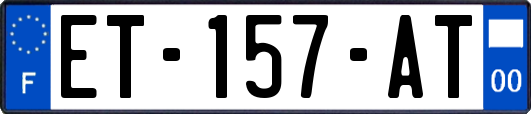 F
ET-157-AT
00